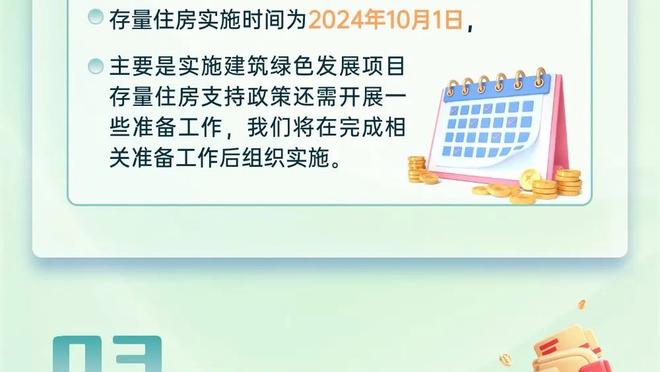 存量住房实施时间为2024年10月1日，

主要是实施建筑绿色发展项目存量住房支持政策还需开展一些准备工作，我们将在完成相关准备工作后组织实施。

03